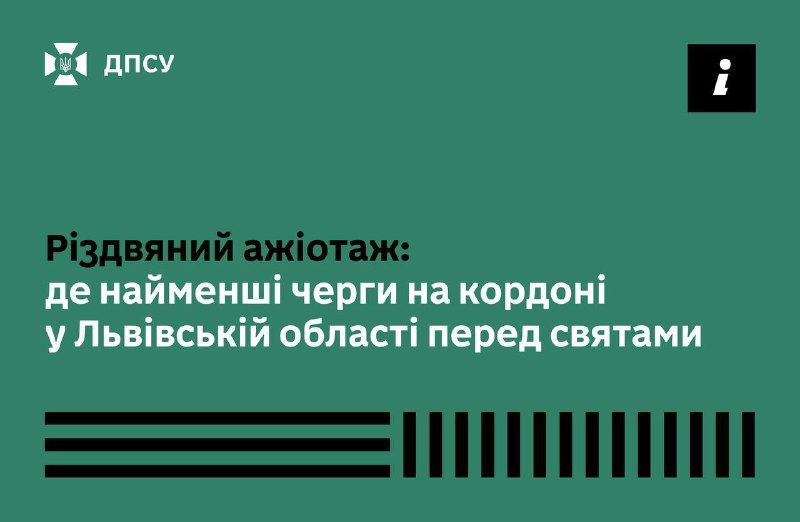 ДПСУ

i

Різдвяний ажіотаж:
де найменші черги на кордоні
у Львівській області перед святами